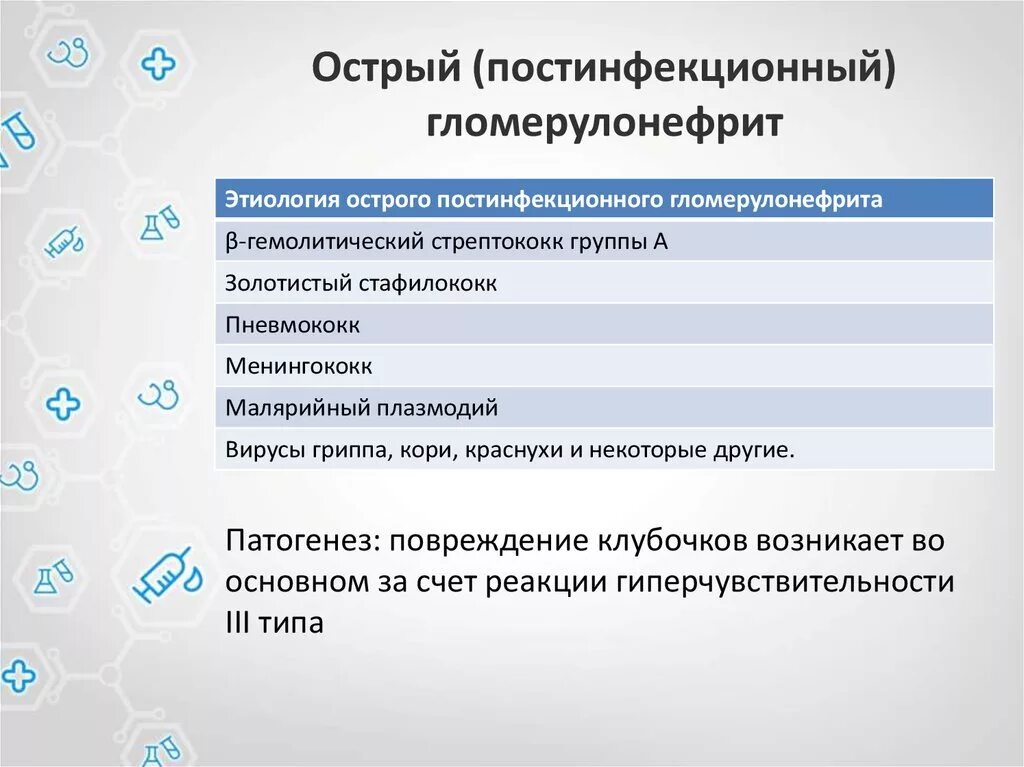 Острый (постинфекционный) гломерулонефрит

| Этиология острого постинфекционного гломерулонефрита |
|---|
| β-гемолитический стрептококк группы А |
| Золотистый стафилококк |
| Пневмококк |
| Менингококк |
| Малярийный плазмодий |
| Вирусы гриппа, кори, краснухи и некоторые другие. |

Патогенез: повреждение клубочков возникает во основном за счет реакции гиперчувствительности III типа